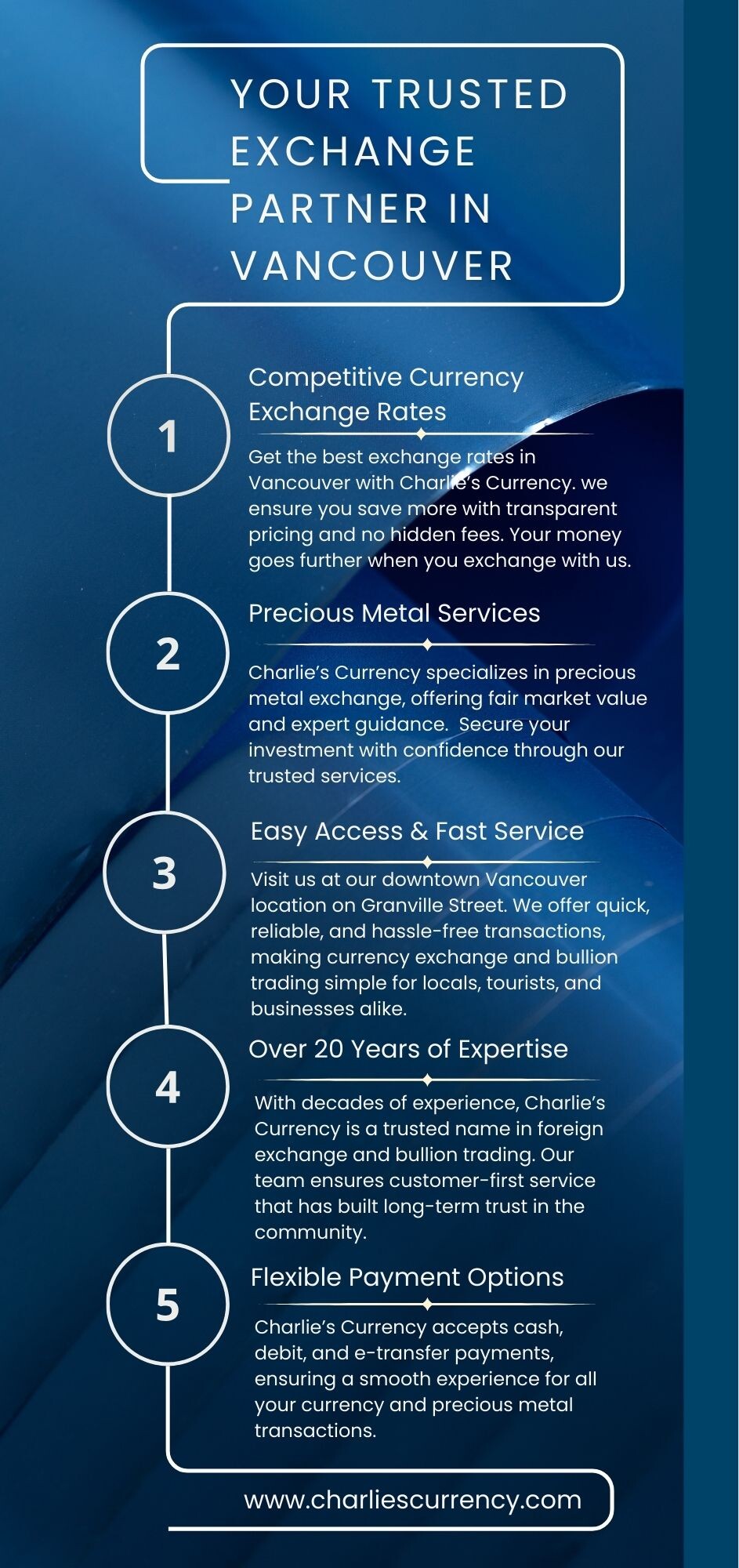 YOUR TRUSTED EXCHANGE PARTNER IN VANCOUVER

1

Competitive Currency Exchange Rates

Get the best exchange rates in Vancouver with Charlie's Currency. we ensure you save more with transparent pricing and no hidden fees. Your money goes further when you exchange with us.

2

Precious Metal Services

Charlie's Currency specializes in precious metal exchange, offering fair market value and expert guidance. Secure your investment with confidence through our trusted services.

3

Easy Access & Fast Service

Visit us at our downtown Vancouver location on Granville Street. We offer quick, reliable, and hassle-free transactions, making currency exchange and bullion trading simple for locals, tourists, and businesses alike.

4

Over 20 Years of Expertise

With decades of experience, Charlie's Currency is a trusted name in foreign exchange and bullion trading. Our team ensures customer-first service that has built long-term trust in the community.

5

Flexible Payment Options

Charlie's Currency accepts cash, debit, and e-transfer payments, ensuring a smooth experience for all your currency and precious metal transactions.

www.charliescurrency.com